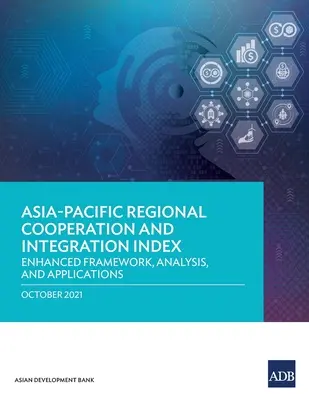 ASIA-PACIFIC REGIONAL COOPERATION AND INTEGRATION INDEX
ENHANCED FRAMEWORK, ANALYSIS, AND APPLICATIONS

OCTOBER 2021

ASIAN DEVELOPMENT BANK

ADB